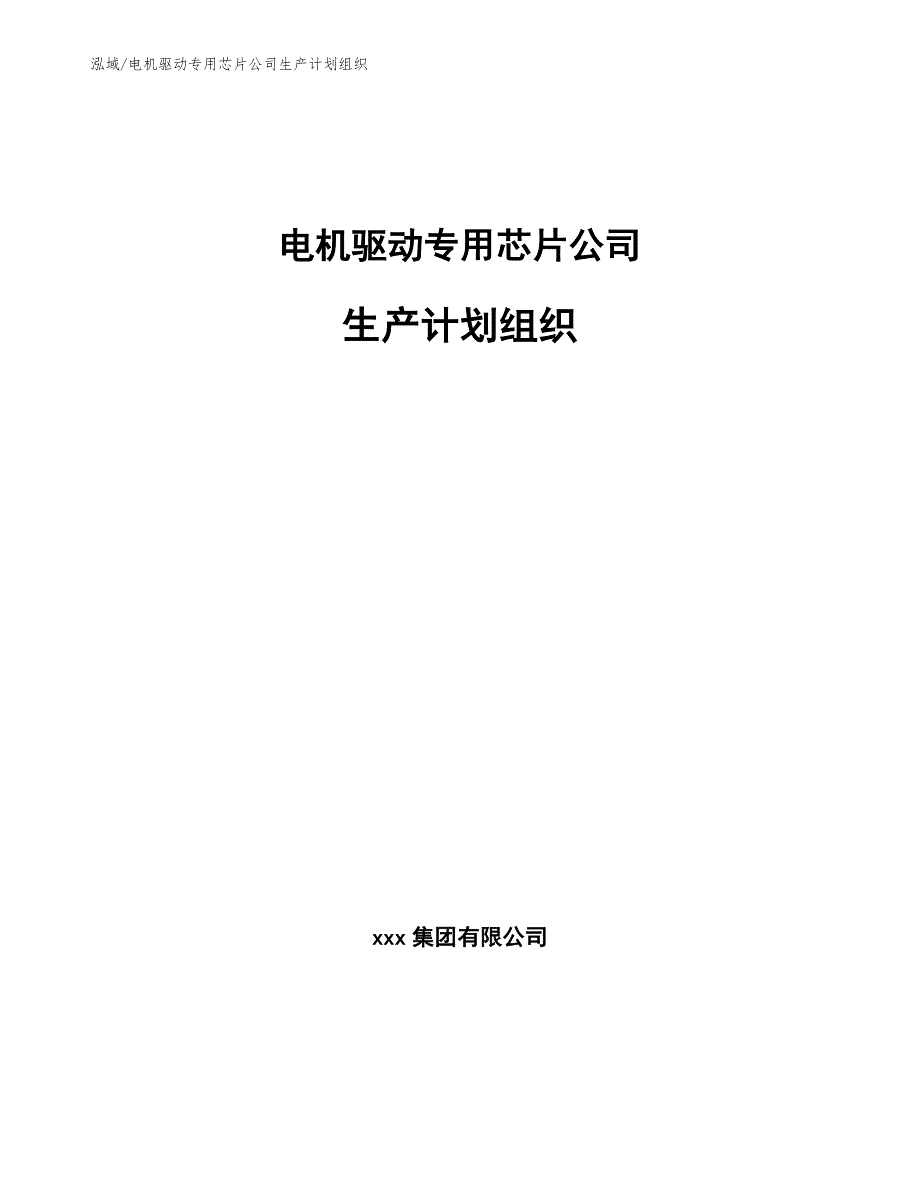 泓域/电机驱动专用芯片公司生产计划组织

电机驱动专用芯片公司

生产计划组织

xxx 集团有限公司